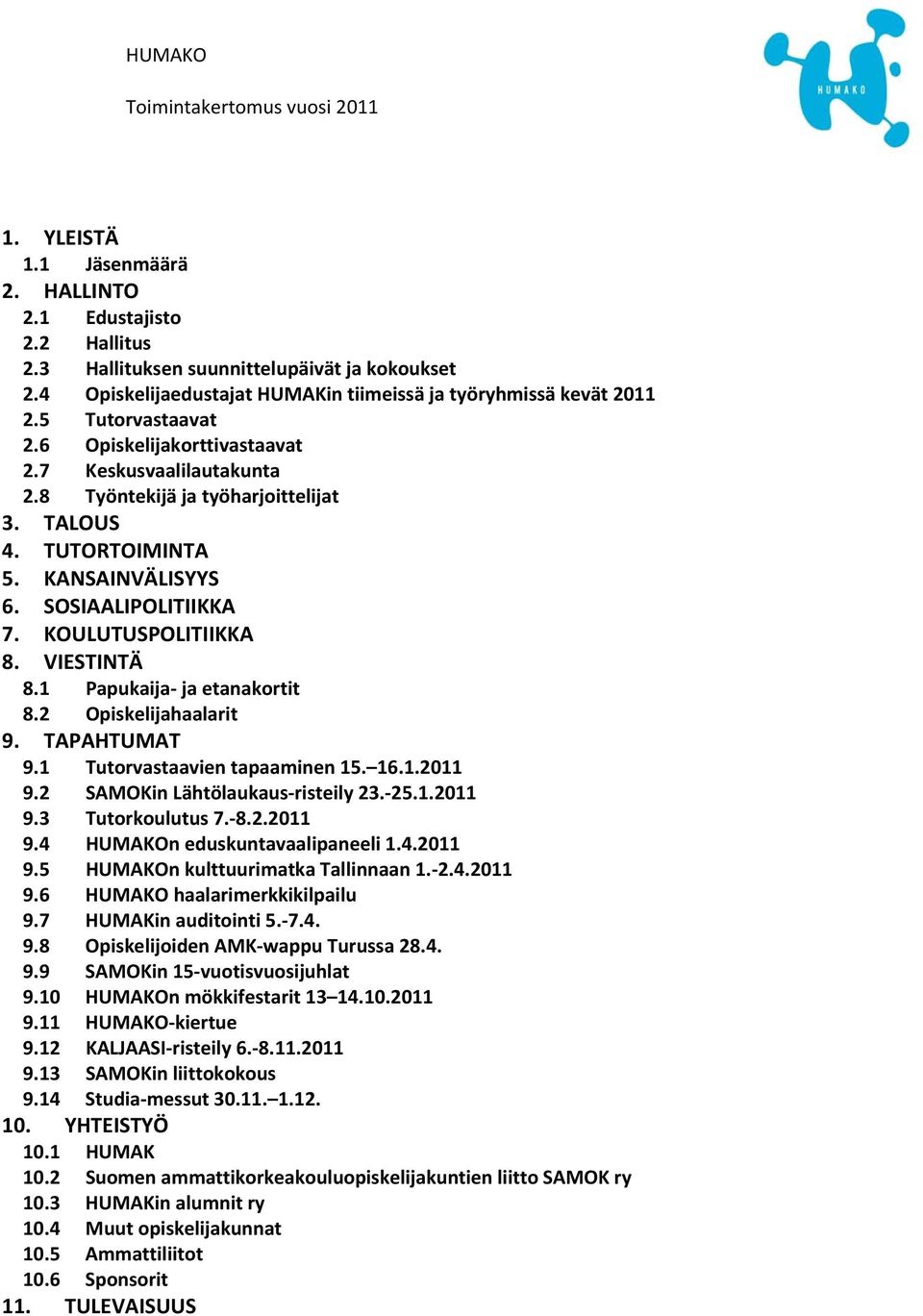 HUMAKO

Toimintakertomus vuosi 2011

HUMAKO

1. YLEISTÄ
1.1 Jäsenmäärä
2. HALLINTO
2.1 Edustajisto
2.2 Hallitus
2.3 Hallituksen suunnittelupäivät ja kokoukset
2.4 Opiskelijaedustajat HUMAKin tiimeissä ja työryhmissä kevät 2011
2.5 Tutorvastaavat
2.6 Opiskelijakorttivastaavat
2.7 Keskusvaalilautakunta
2.8 Työntekijä ja työharjoittelijat
3. TALOUS
4. TUTORTOIMINTA
5. KANSAINVÄLISYYS
6. SOSIAALIPOLITIIKKA
7. KOULUTUSPOLITIIKKA
8. VIESTINTÄ
8.1 Papukaija- ja etanakortit
8.2 Opiskelijahaalarit
9. TAPAHTUMAT
9.1 Tutorvastaavien tapaaminen 15.–16.1.2011
9.2 SAMOKin Lähtölaukaus-risteily 23.-25.1.2011
9.3 Tutorkoulutus 7.-8.2.2011
9.4 HUMAKOn eduskuntavaalipaneeli 1.4.2011
9.5 HUMAKOn kulttuurimatka Tallinnaan 1.-2.4.2011
9.6 HUMAKO haalarimerkkikilpailu
9.7 HUMAKin auditointi 5.-7.4.
9.8 Opiskelijoiden AMK-wappu Turussa 28.4.
9.9 SAMOKin 15-vuotisvuosijuhlat
9.10 HUMAKOn mökkifestarit 13–14.10.2011
9.11 HUMAKO-kiertue
9.12 KALJAASI-risteily 6.-8.11.2011
9.13 SAMOKin liittokokous
9.14 Studia-messut 30.11.–1.12.
10. YHTEISTYÖ
10.1 HUMAK
10.2 Suomen ammattikorkeakouluopiskelijakuntien liitto SAMOK ry
10.3 HUMAKin alumnit ry
10.4 Muut opiskelijakunnat
10.5 Ammattiliitot
10.6 Sponsorit
11. TULEVAISUUS